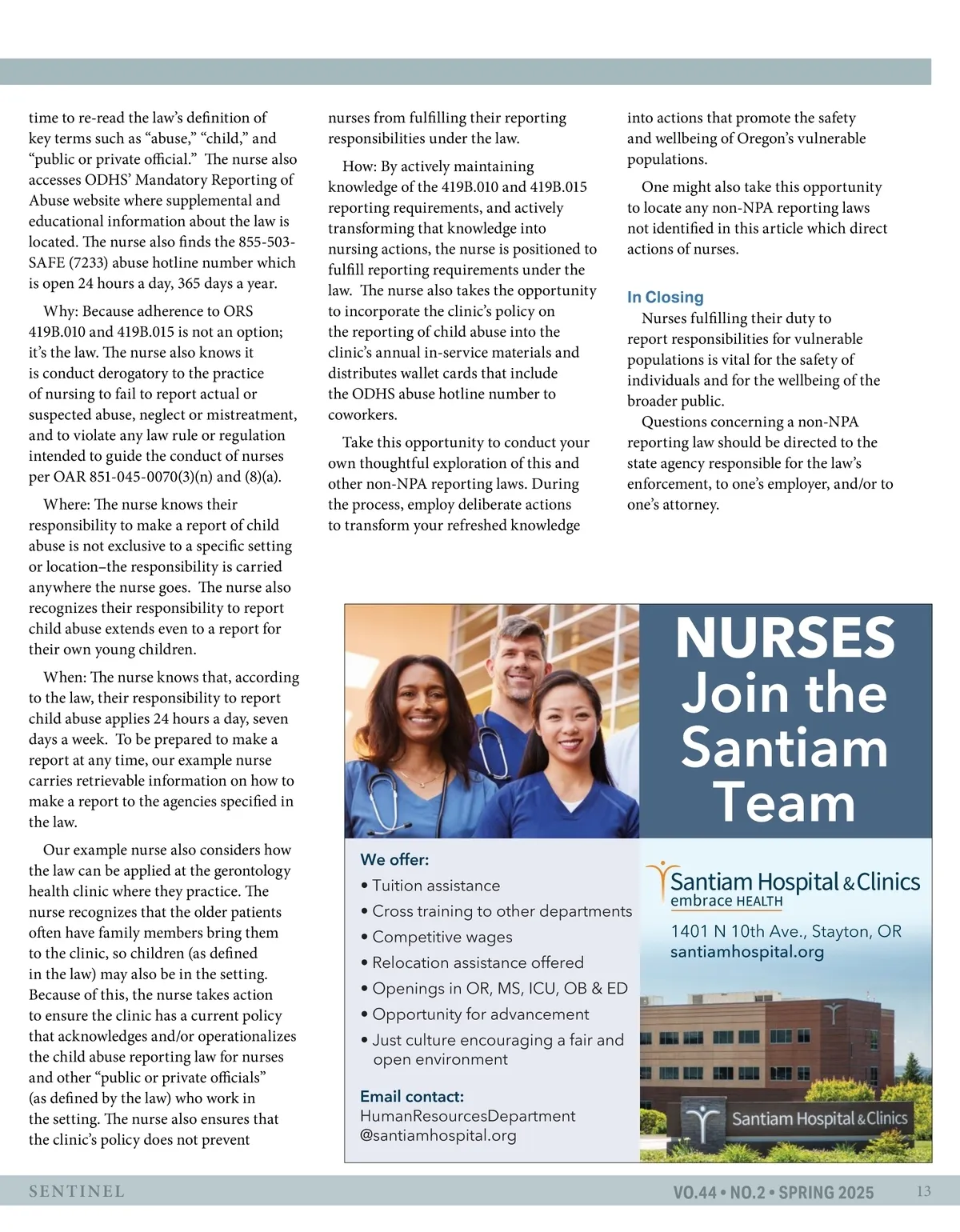 time to re-read the law's definition of key terms such as "abuse," "child," and "public or private official." The nurse also accesses ODHS' Mandatory Reporting of Abuse website where supplemental and educational information about the law is located. The nurse also finds the 855-503-SAFE (7233) abuse hotline number which is open 24 hours a day, 365 days a year.

Why: Because adherence to ORS 419B.010 and 419B.015 is not an option; it's the law. The nurse also knows it is conduct derogatory to the practice of nursing to fail to report actual or suspected abuse, neglect or mistreatment, and to violate any law rule or regulation intended to guide the conduct of nurses per OAR 851-045-0070(3)(n) and (8)(a).

Where: The nurse knows their responsibility to make a report of child abuse is not exclusive to a specific setting or location–the responsibility is carried anywhere the nurse goes. The nurse also recognizes their responsibility to report child abuse extends even to a report for their own young children.

When: The nurse knows that, according to the law, their responsibility to report child abuse applies 24 hours a day, seven days a week. To be prepared to make a report at any time, our example nurse carries retrievable information on how to make a report to the agencies specified in the law.

Our example nurse also considers how the law can be applied at the gerontology health clinic where they practice. The nurse recognizes that the older patients often have family members bring them to the clinic, so children (as defined in the law) may also be in the setting. Because of this, the nurse takes action to ensure the clinic has a current policy that acknowledges and/or operationalizes the child abuse reporting law for nurses and other "public or private officials" (as defined by the law) who work in the setting. The nurse also ensures that the clinic's policy does not prevent nurses from fulfilling their reporting responsibilities under the law.

How: By actively maintaining knowledge of the 419B.010 and 419B.015 reporting requirements, and actively transforming that knowledge into nursing actions, the nurse is positioned to fulfill reporting requirements under the law. The nurse also takes the opportunity to incorporate the clinic's policy on the reporting of child abuse into the clinic's annual in-service materials and distributes wallet cards that include the ODHS abuse hotline number to coworkers.

Take this opportunity to conduct your own thoughtful exploration of this and other non-NPA reporting laws. During the process, employ deliberate actions to transform your refreshed knowledge into actions that promote the safety and wellbeing of Oregon's vulnerable populations.

One might also take this opportunity to locate any non-NPA reporting laws not identified in this article which direct actions of nurses.

In Closing
Nurses fulfilling their duty to report responsibilities for vulnerable populations is vital for the safety of individuals and for the wellbeing of the broader public.
Questions concerning a non-NPA reporting law should be directed to the state agency responsible for the law's enforcement, to one's employer, and/or to one's attorney.

NURSES Join the Santiam Team

We offer:
• Tuition assistance
• Cross training to other departments
• Competitive wages
• Relocation assistance offered
• Openings in OR, MS, ICU, OB & ED
• Opportunity for advancement
• Just culture encouraging a fair and open environment

Email contact:
HumanResourcesDepartment
@santiamhospital.org

Santiam Hospital & Clinics
embrace HEALTH
1401 N 10th Ave., Stayton, OR
santiamhospital.org

Santiam Hospital & Clinics

SENTINEL
VO.44 • NO.2 • SPRING 2025 13